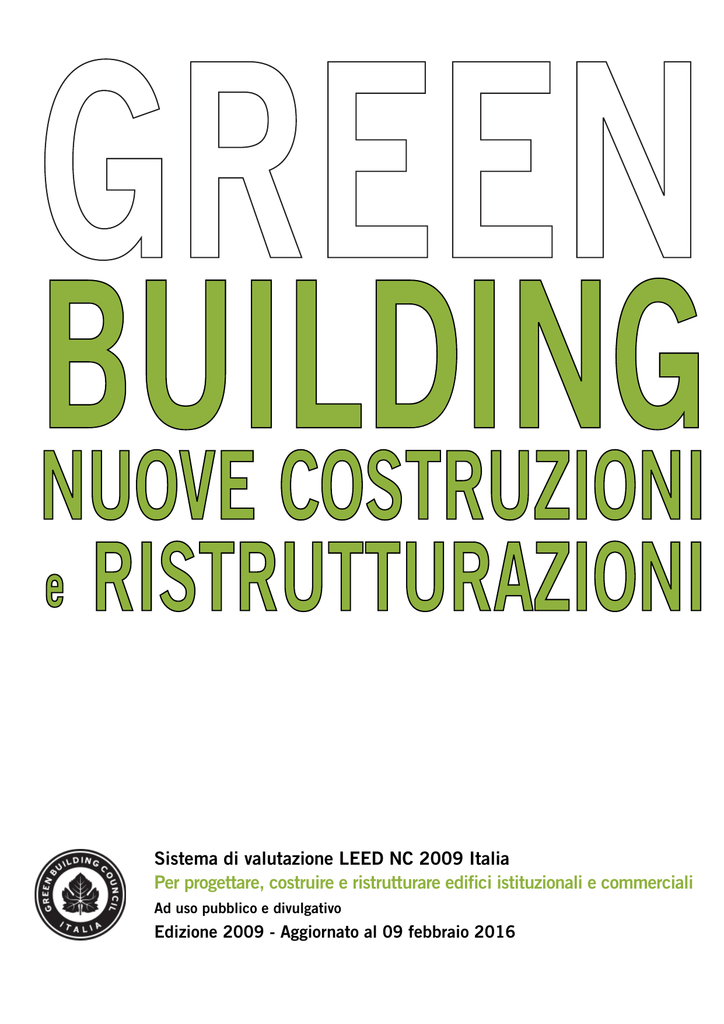 GREEN
BUILDING
NUOVE COSTRUZIONI
e RISTRUTTURAZIONI

GREEN BUILDING COUNCIL
ITALIA

Sistema di valutazione LEED NC 2009 Italia
Per progettare, costruire e ristrutturare edifici istituzionali e commerciali
Ad uso pubblico e divulgativo
Edizione 2009 - Aggiornato al 09 febbraio 2016